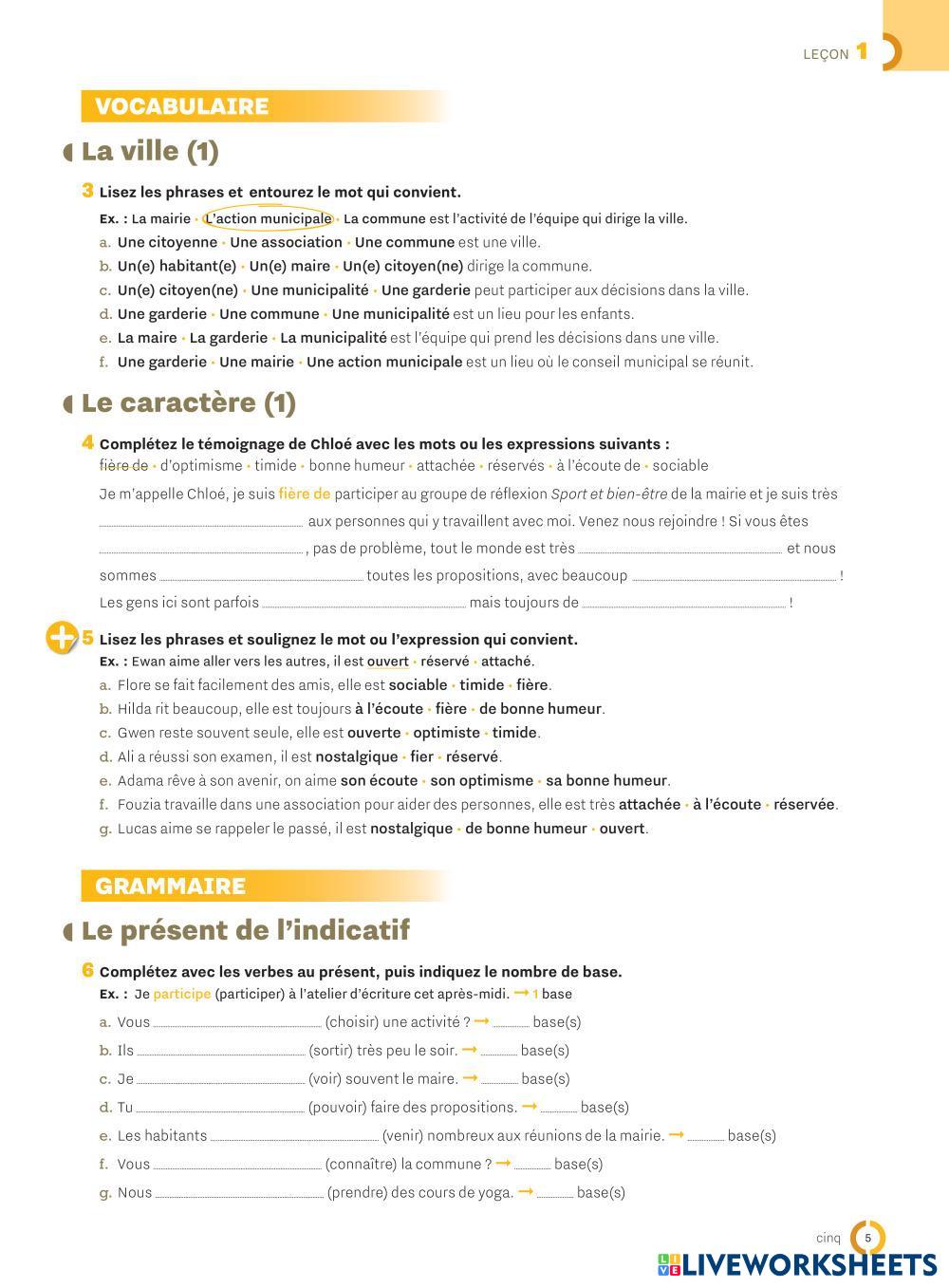 LEÇON 1

VOCABULAIRE

La ville (1)

3 Lisez les phrases et entourez le mot qui convient.

Ex. : La mairie • L'action municipale • La commune est l'activité de l'équipe qui dirige la ville.
a. Une citoyenne • Une association • Une commune est une ville.
b. Un(e) habitant(e) • Un(e) maire • Un(e) citoyen(ne) dirige la commune.
c. Un(e) citoyen(ne) • Une municipalité • Une garderie peut participer aux décisions dans la ville.
d. Une garderie • Une commune • Une municipalité est un lieu pour les enfants.
e. La maire • La garderie • La municipalité est l'équipe qui prend les décisions dans une ville.
f. Une garderie • Une mairie • Une action municipale est un lieu où le conseil municipal se réunit.

Le caractère (1)

4 Complétez le témoignage de Chloé avec les mots ou les expressions suivants :
fière de • d'optimisme • timide • bonne humeur • attachée • réservés • à l'écoute de • sociable

Je m'appelle Chloé, je suis fière de participer au groupe de réflexion Sport et bien-être de la mairie et je suis très ........................ aux personnes qui y travaillent avec moi. Venez nous rejoindre ! Si vous êtes ........................, pas de problème, tout le monde est très ........................ et nous sommes ........................ toutes les propositions, avec beaucoup ........................ ! Les gens ici sont parfois ........................ mais toujours de ........................ !

5 Lisez les phrases et soulignez le mot ou l'expression qui convient.
Ex. : Ewan aime aller vers les autres, il est ouvert • réservé • attaché.
a. Flore se fait facilement des amis, elle est sociable • timide • fière.
b. Hilda rit beaucoup, elle est toujours à l'écoute • fière • de bonne humeur.
c. Gwen reste souvent seule, elle est ouverte • optimiste • timide.
d. Ali a réussi son examen, il est nostalgique • fier • réservé.
e. Adama rêve à son avenir, on aime son écoute • son optimisme • sa bonne humeur.
f. Fouzia travaille dans une association pour aider des personnes, elle est très attachée • à l'écoute • réservée.
g. Lucas aime se rappeler le passé, il est nostalgique • de bonne humeur • ouvert.

GRAMMAIRE

Le présent de l'indicatif

6 Complétez avec les verbes au présent, puis indiquez le nombre de base.
Ex. : Je participe (participer) à l'atelier d'écriture cet après-midi. → 1 base
a. Vous ........................ (choisir) une activité ? → ........ base(s)
b. Ils ........................ (sortir) très peu le soir. → ........ base(s)
c. Je ........................ (voir) souvent le maire. → ........ base(s)
d. Tu ........................ (pouvoir) faire des propositions. → ........ base(s)
e. Les habitants ........................ (venir) nombreux aux réunions de la mairie. → ........ base(s)
f. Vous ........................ (connaître) la commune ? → ........ base(s)
g. Nous ........................ (prendre) des cours de yoga. → ........ base(s)

cinq 5

LIVEWORKSHEETS